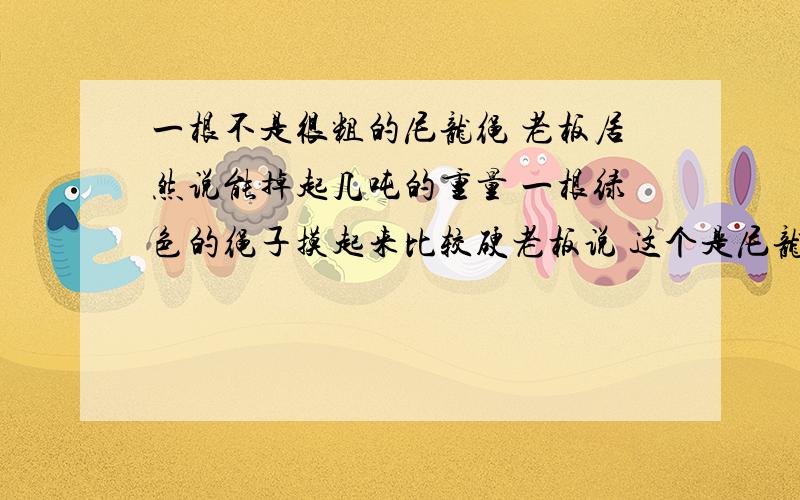 一根不是很粗的尼龍绳 老板居然说能掉起几吨的重量 一根绿色的绳子摸起来比较硬老板说 这个是尼龍